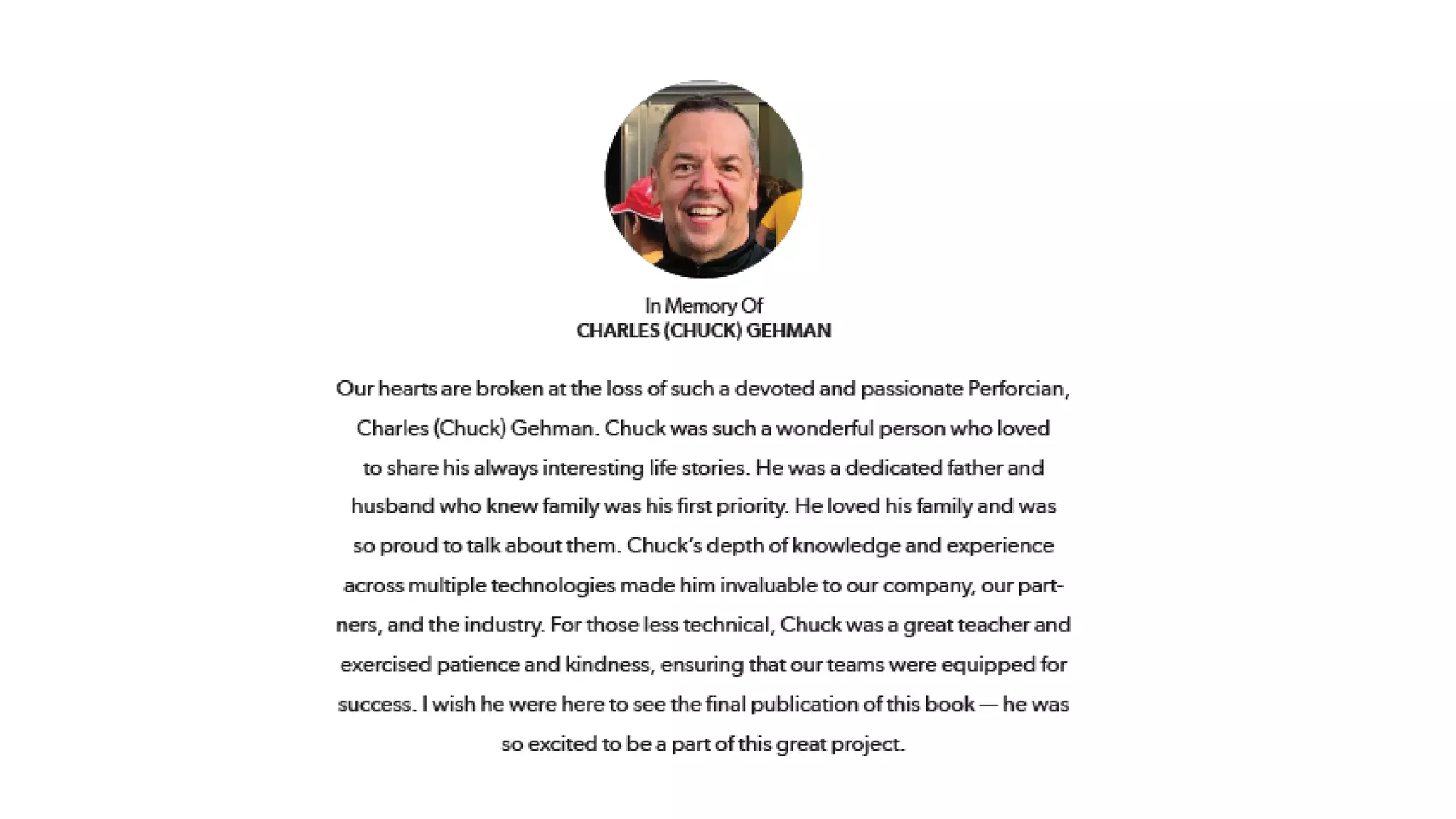 In Memory Of
CHARLES (CHUCK) GEHMAN

Our hearts are broken at the loss of such a devoted and passionate Perforcian, Charles (Chuck) Gehman. Chuck was such a wonderful person who loved to share his always interesting life stories. He was a dedicated father and husband who knew family was his first priority. He loved his family and was so proud to talk about them. Chuck's depth of knowledge and experience across multiple technologies made him invaluable to our company, our partners, and the industry. For those less technical, Chuck was a great teacher and exercised patience and kindness, ensuring that our teams were equipped for success. I wish he were here to see the final publication of this book — he was so excited to be a part of this great project.